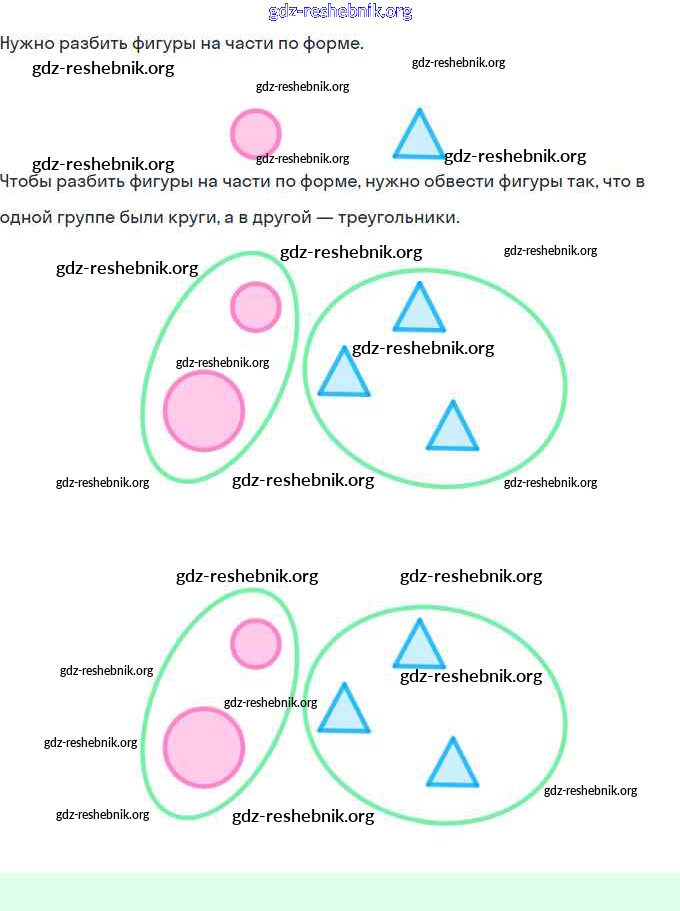 gdz-reshebnik.org

Нужно разбить фигуры на части по форме.

gdz-reshebnik.org gdz-reshebnik.org gdz-reshebnik.org gdz-reshebnik.org gdz-reshebnik.org gdz-reshebnik.org

Чтобы разбить фигуры на части по форме, нужно обвести фигуры так, что в одной группе были круги, а в другой — треугольники.

gdz-reshebnik.org gdz-reshebnik.org gdz-reshebnik.org gdz-reshebnik.org gdz-reshebnik.org gdz-reshebnik.org gdz-reshebnik.org gdz-reshebnik.org

gdz-reshebnik.org gdz-reshebnik.org gdz-reshebnik.org gdz-reshebnik.org gdz-reshebnik.org gdz-reshebnik.org gdz-reshebnik.org gdz-reshebnik.org gdz-reshebnik.org